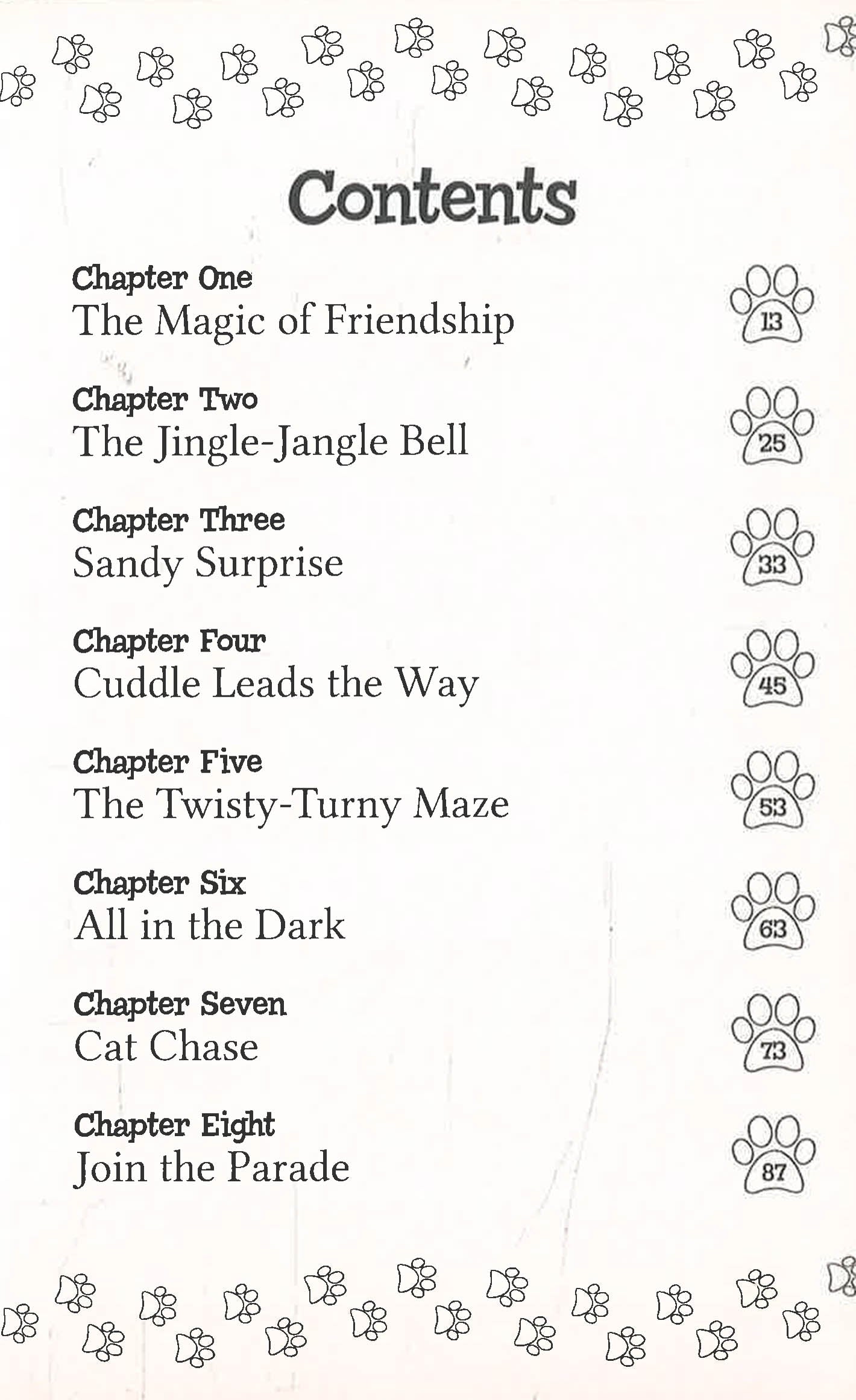 Contents

Chapter One
The Magic of Friendship
13

Chapter Two
The Jingle-Jangle Bell
25

Chapter Three
Sandy Surprise
33

Chapter Four
Cuddle Leads the Way
45

Chapter Five
The Twisty-Turny Maze
53

Chapter Six
All in the Dark
63

Chapter Seven
Cat Chase
73

Chapter Eight
Join the Parade
87